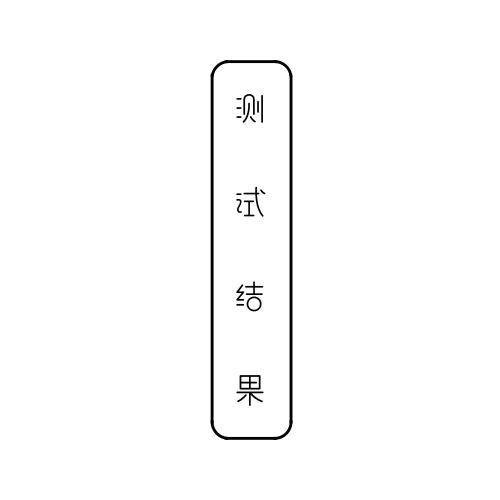 测试结果